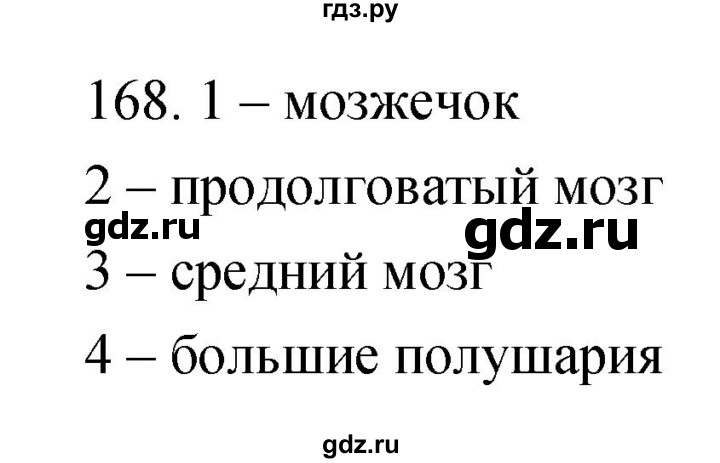 гдз.ру

168. 1 – мозжечок

2 – продолговатый мозг

gdz.ru gdz.ru

3 – средний мозг

4 – большие полушария

gdz.ru